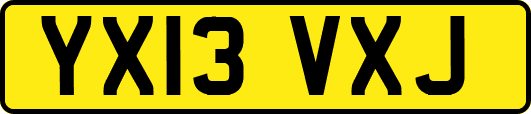 YX13 VXJ